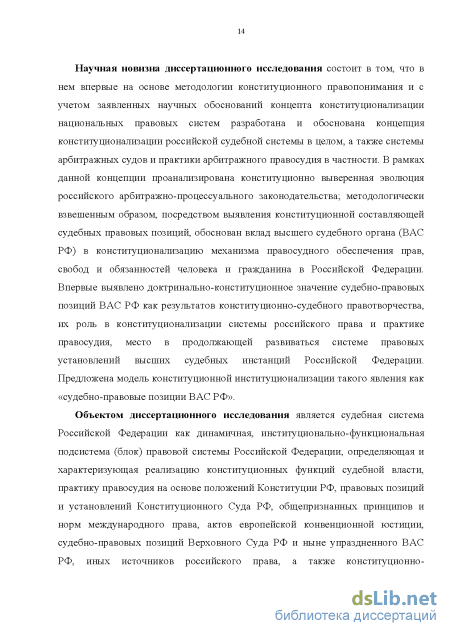 14

Научная новизна диссертационного исследования состоит в том, что в нем впервые на основе методологии конституционного правопонимания и с учетом заявленных научных обоснований концепта конституционализации национальных правовых систем разработана и обоснована концепция конституционализации российской судебной системы в целом, а также системы арбитражных судов и практики арбитражного правосудия в частности. В рамках данной концепции проанализирована конституционно выверенная эволюция российского арбитражно-процессуального законодательства; методологически взвешенным образом, посредством выявления конституционной составляющей судебных правовых позиций, обоснован вклад высшего судебного органа (ВАС РФ) в конституционализацию механизма правосудного обеспечения прав, свобод и обязанностей человека и гражданина в Российской Федерации. Впервые выявлено доктринально-конституционное значение судебно-правовых позиций ВАС РФ как результатов конституционно-судебного правотворчества, их роль в конституционализации системы российского права и практике правосудия, место в продолжающей развиваться системе правовых установлений высших судебных инстанций Российской Федерации. Предложена модель конституционной институционализации такого явления как «судебно-правовые позиции ВАС РФ».

Объектом диссертационного исследования является судебная система Российской Федерации как динамичная, институционально-функциональная подсистема (блок) правовой системы Российской Федерации, определяющая и характеризующая реализацию конституционных функций судебной власти, практику правосудия на основе положений Конституции РФ, правовых позиций и установлений Конституционного Суда РФ, общепризнанных принципов и норм международного права, актов европейской конвенционной юстиции, судебно-правовых позиций Верховного Суда РФ и ныне упраздненного ВАС РФ, иных источников российского права, а также конституционно-

dsLib.net
библиотека диссертаций